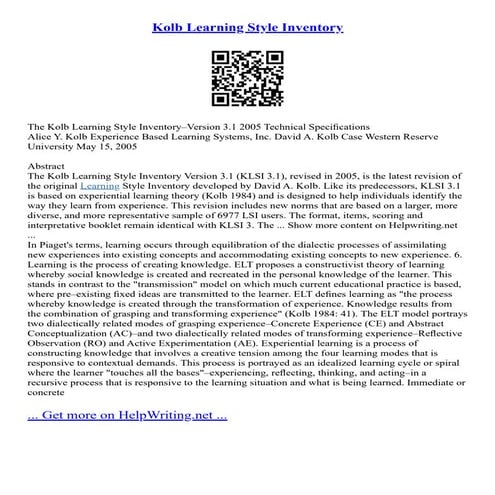 Kolb Learning Style Inventory

The Kolb Learning Style Inventory–Version 3.1 2005 Technical Specifications Alice Y. Kolb Experience Based Learning Systems, Inc. David A. Kolb Case Western Reserve University May 15, 2005

Abstract
The Kolb Learning Style Inventory Version 3.1 (KLSI 3.1), revised in 2005, is the latest revision of the original Learning Style Inventory developed by David A. Kolb. Like its predecessors, KLSI 3.1 is based on experiential learning theory (Kolb 1984) and is designed to help individuals identify the way they learn from experience. This revision includes new norms that are based on a larger, more diverse, and more representative sample of 6977 LSI users. The format, items, scoring and interpretative booklet remain identical with KLSI 3. The ... Show more content on Helpwriting.net ...
In Piaget's terms, learning occurs through equilibration of the dialectic processes of assimilating new experiences into existing concepts and accommodating existing concepts to new experience. 6. Learning is the process of creating knowledge. ELT proposes a constructivist theory of learning whereby social knowledge is created and recreated in the personal knowledge of the learner. This stands in contrast to the "transmission" model on which much current educational practice is based, where pre–existing fixed ideas are transmitted to the learner. ELT defines learning as "the process whereby knowledge is created through the transformation of experience. Knowledge results from the combination of grasping and transforming experience" (Kolb 1984: 41). The ELT model portrays two dialectically related modes of grasping experience–Concrete Experience (CE) and Abstract Conceptualization (AC)–and two dialectically related modes of transforming experience–Reflective Observation (RO) and Active Experimentation (AE). Experiential learning is a process of constructing knowledge that involves a creative tension among the four learning modes that is responsive to contextual demands. This process is portrayed as an idealized learning cycle or spiral where the learner "touches all the bases"–experiencing, reflecting, thinking, and acting–in a recursive process that is responsive to the learning situation and what is being learned. Immediate or concrete

... Get more on HelpWriting.net ...